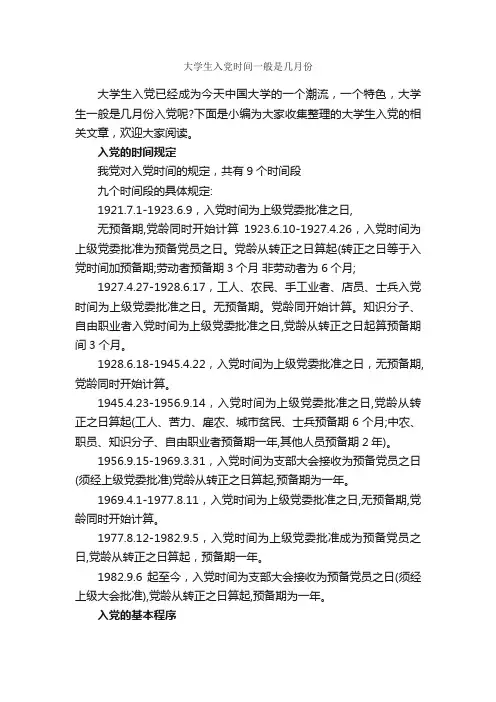 大学生入党时间一般是几月份

大学生入党已经成为今天中国大学的一个潮流，一个特色，大学生一般是几月份入党呢?下面是小编为大家收集整理的大学生入党的相关文章，欢迎大家阅读。

入党的时间规定

我党对入党时间的规定，共有 9 个时间段

九个时间段的具体规定:

1921.7.1-1923.6.9，入党时间为上级党委批准之日,

无预备期,党龄同时开始计算 1923.6.10-1927.4.26，入党时间为上级党委批准为预备党员之日。党龄从转正之日算起(转正之日等于入党时间加预备期;劳动者预备期 3 个月 非劳动者为 6 个月;

1927.4.27-1928.6.17，工人、农民、手工业者、店员、士兵入党时间为上级党委批准之日。无预备期。党龄同开始计算。知识分子、自由职业者入党时间为上级党委批准之日,党龄从转正之日起算预备期间 3 个月。

1928.6.18-1945.4.22，入党时间为上级党委批准之日，无预备期,党龄同时开始计算。

1945.4.23-1956.9.14，入党时间为上级党委批准之日,党龄从转正之日算起(工人、苦力、雇农、城市贫民、士兵预备期 6 个月;中农、职员、知识分子、自由职业者预备期一年,其他人员预备期 2 年)。

1956.9.15-1969.3.31，入党时间为支部大会接收为预备党员之日(须经上级党委批准)党龄从转正之日算起,预备期为一年。

1969.4.1-1977.8.11，入党时间为上级党委批准之日,无预备期,党龄同时开始计算。

1977.8.12-1982.9.5，入党时间为上级党委批准成为预备党员之日,党龄从转正之日算起，预备期一年。

1982.9.6 起至今，入党时间为支部大会接收为预备党员之日(须经上级大会批准),党龄从转正之日算起,预备期为一年。

入党的基本程序